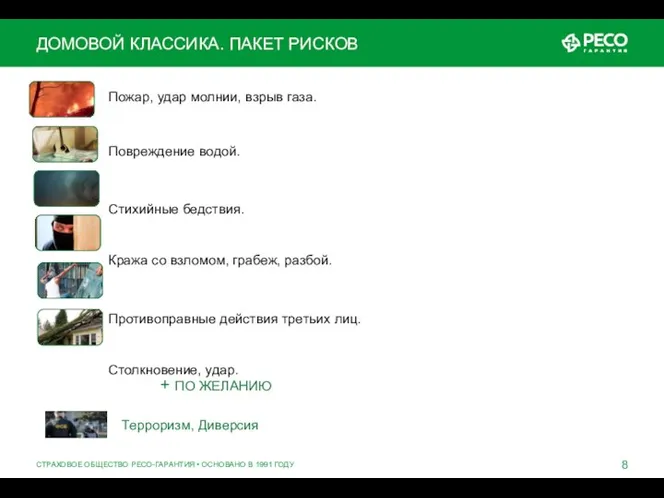 ДОМОВОЙ КЛАССИКА. ПАКЕТ РИСКОВ

РЕСО ГАРАНТИЯ

Пожар, удар молнии, взрыв газа.

Повреждение водой.

Стихийные бедствия.

Кража со взломом, грабеж, разбой.

Противоправные действия третьих лиц.

Столкновение, удар.

+ ПО ЖЕЛАНИЮ

Терроризм, Диверсия

СТРАХОВОЕ ОБЩЕСТВО РЕСО-ГАРАНТИЯ • ОСНОВАНО В 1991 ГОДУ

8